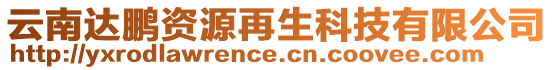 云南达鹏资源再生科技有限公司
http://yxrodlawrence.cn.coovee.com